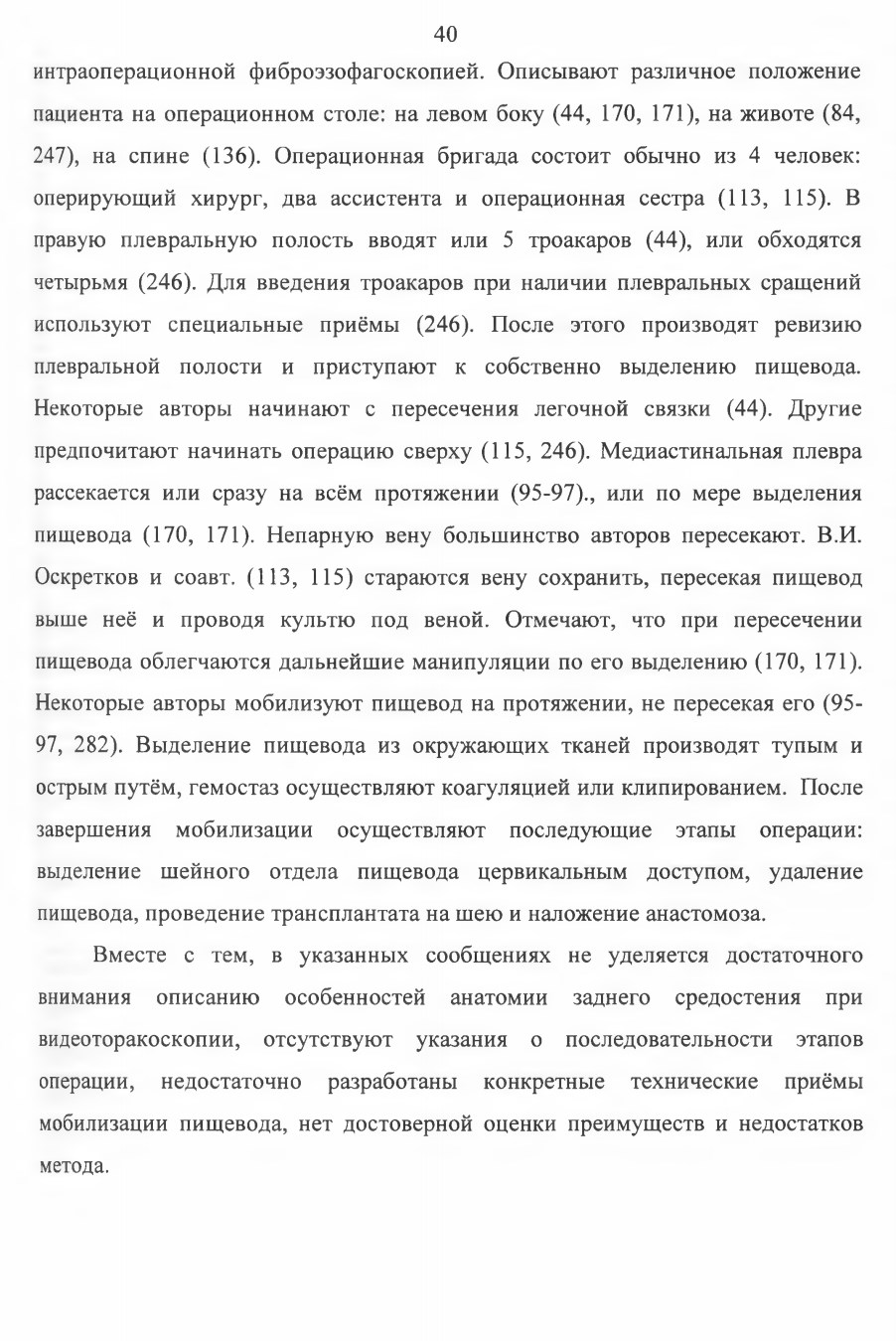 40

интраоперационной фиброэзофагоскопией. Описывают различное положение пациента на операционном столе: на левом боку (44, 170, 171), на животе (84, 247), на спине (136). Операционная бригада состоит обычно из 4 человек: оперирующий хирург, два ассистента и операционная сестра (113, 115). В правую плевральную полость вводят или 5 троакаров (44), или обходятся четырьмя (246). Для введения троакаров при наличии плевральных сращений используют специальные приёмы (246). После этого производят ревизию плевральной полости и приступают к собственно выделению пищевода. Некоторые авторы начинают с пересечения легочной связки (44). Другие предпочитают начинать операцию сверху (115, 246). Медиастинальная плевра рассекается или сразу на всём протяжении (95-97)., или по мере выделения пищевода (170, 171). Непарную вену большинство авторов пересекают. В.И. Оскретков и соавт. (113, 115) стараются вену сохранить, пересекая пищевод выше неё и проводя культю под веной. Отмечают, что при пересечении пищевода облегчаются дальнейшие манипуляции по его выделению (170, 171). Некоторые авторы мобилизуют пищевод на протяжении, не пересекая его (95-97, 282). Выделение пищевода из окружающих тканей производят тупым и острым путём, гемостаз осуществляют коагуляцией или клипированием. После завершения мобилизации осуществляют последующие этапы операции: выделение шейного отдела пищевода цервикальным доступом, удаление пищевода, проведение трансплантата на шею и наложение анастомоза.

Вместе с тем, в указанных сообщениях не уделяется достаточного внимания описанию особенностей анатомии заднего средостения при видеоторакоскопии, отсутствуют указания о последовательности этапов операции, недостаточно разработаны конкретные технические приёмы мобилизации пищевода, нет достоверной оценки преимуществ и недостатков метода.